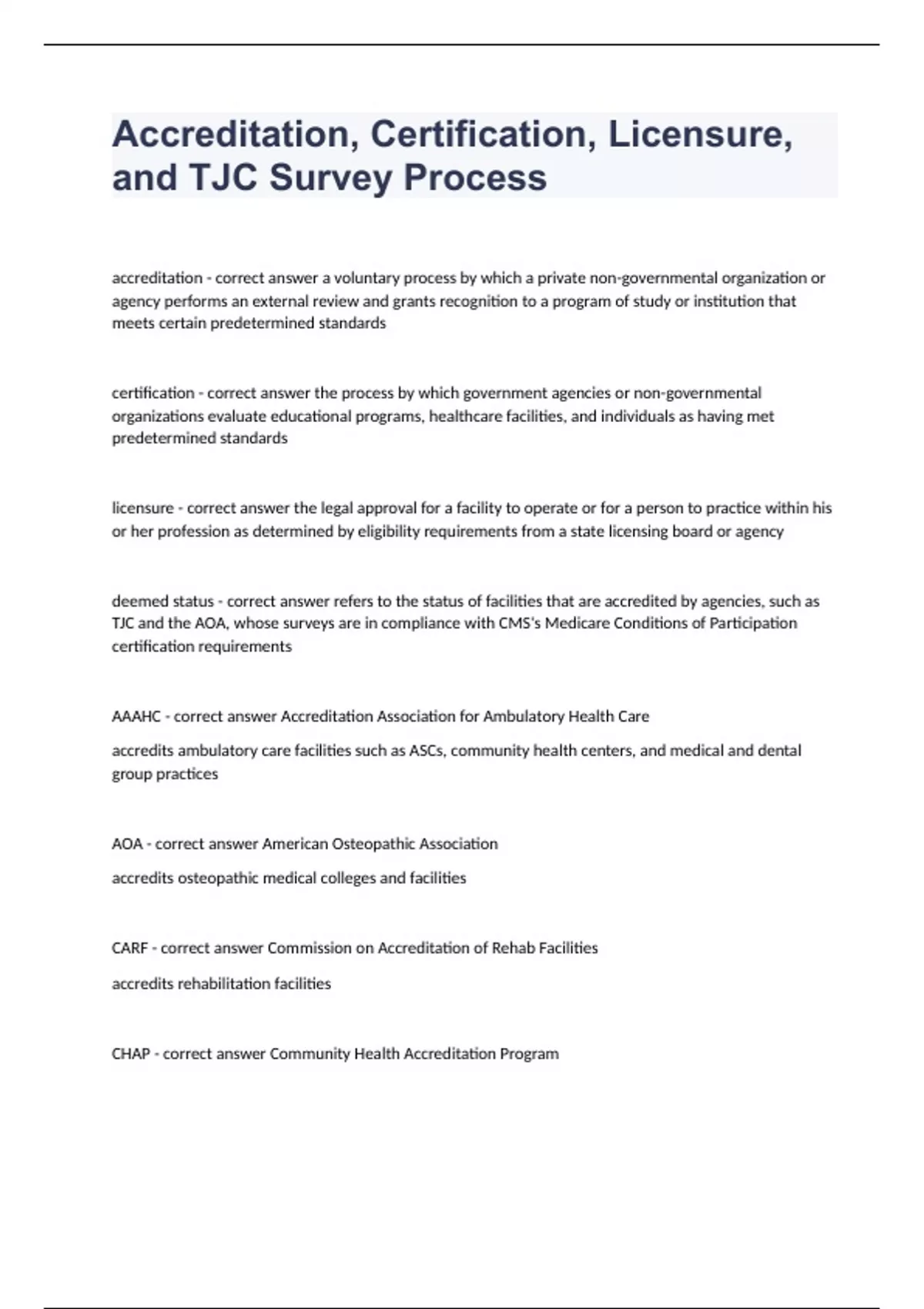 Accreditation, Certification, Licensure, and TJC Survey Process

accreditation - correct answer a voluntary process by which a private non-governmental organization or agency performs an external review and grants recognition to a program of study or institution that meets certain predetermined standards

certification - correct answer the process by which government agencies or non-governmental organizations evaluate educational programs, healthcare facilities, and individuals as having met predetermined standards

licensure - correct answer the legal approval for a facility to operate or for a person to practice within his or her profession as determined by eligibility requirements from a state licensing board or agency

deemed status - correct answer refers to the status of facilities that are accredited by agencies, such as TJC and the AOA, whose surveys are in compliance with CMS's Medicare Conditions of Participation certification requirements

AAAHC - correct answer Accreditation Association for Ambulatory Health Care

accredits ambulatory care facilities such as ASCs, community health centers, and medical and dental group practices

AOA - correct answer American Osteopathic Association

accredits osteopathic medical colleges and facilities

CARF - correct answer Commission on Accreditation of Rehab Facilities

accredits rehabilitation facilities

CHAP - correct answer Community Health Accreditation Program